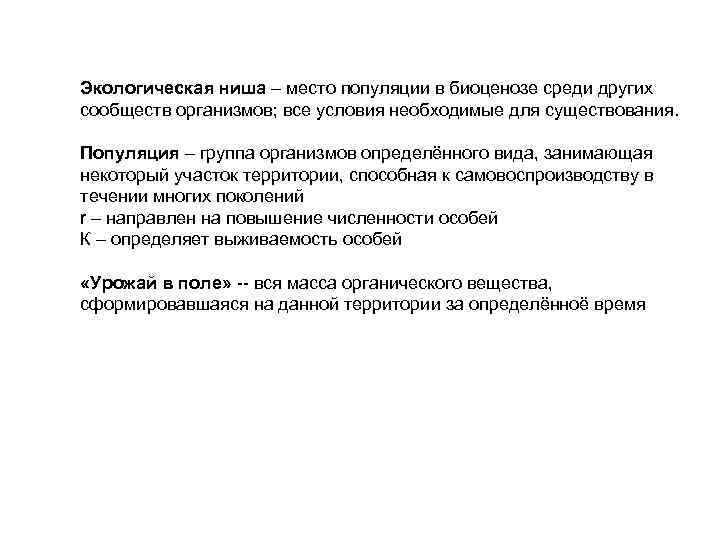 Экологическая ниша – место популяции в биоценозе среди других сообществ организмов; все условия необходимые для существования.

Популяция – группа организмов определённого вида, занимающая некоторый участок территории, способная к самовоспроизводству в течении многих поколений
r – направлен на повышение численности особей
К – определяет выживаемость особей

«Урожай в поле» -- вся масса органического вещества, сформировавшаяся на данной территории за определённоё время